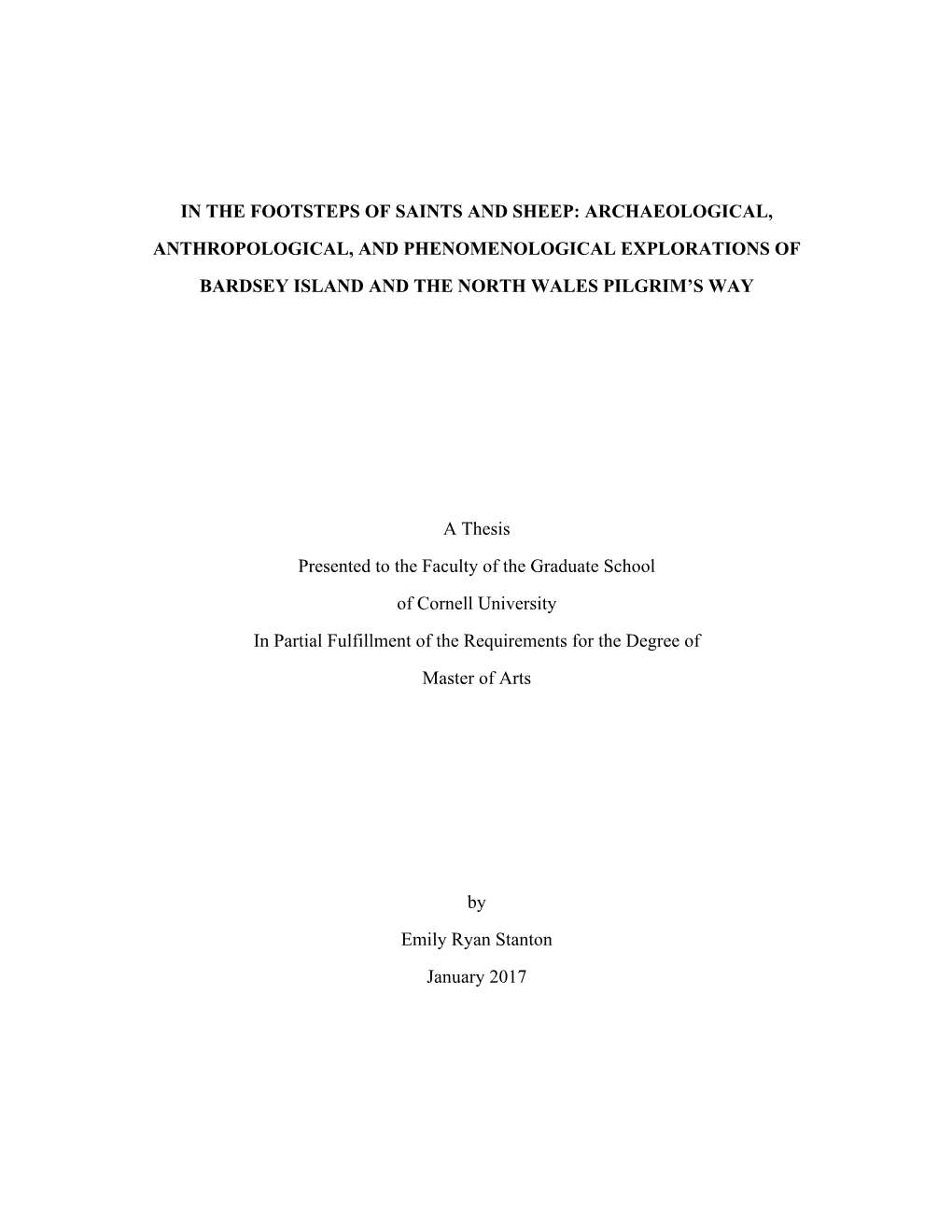 IN THE FOOTSTEPS OF SAINTS AND SHEEP: ARCHAEOLOGICAL, ANTHROPOLOGICAL, AND PHENOMENOLOGICAL EXPLORATIONS OF BARDSEY ISLAND AND THE NORTH WALES PILGRIM'S WAY

A Thesis

Presented to the Faculty of the Graduate School

of Cornell University

In Partial Fulfillment of the Requirements for the Degree of

Master of Arts

by

Emily Ryan Stanton

January 2017